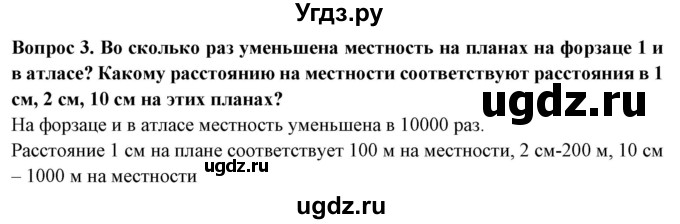 Угдз.ру

Вопрос 3. Во сколько раз уменьшена местность на планах на форзаце 1 и в атласе? Какому расстоянию на местности соответствуют расстояния в 1 см, 2 см, 10 см на этих планах?

ugdz.ru

На форзаце и в атласе местность уменьшена в 10000 раз.
Расстояние 1 см на плане соответствует 100 м на местности, 2 см-200 м, 10 см – 1000 м на местности

ugdz.ru

ugdz.ru